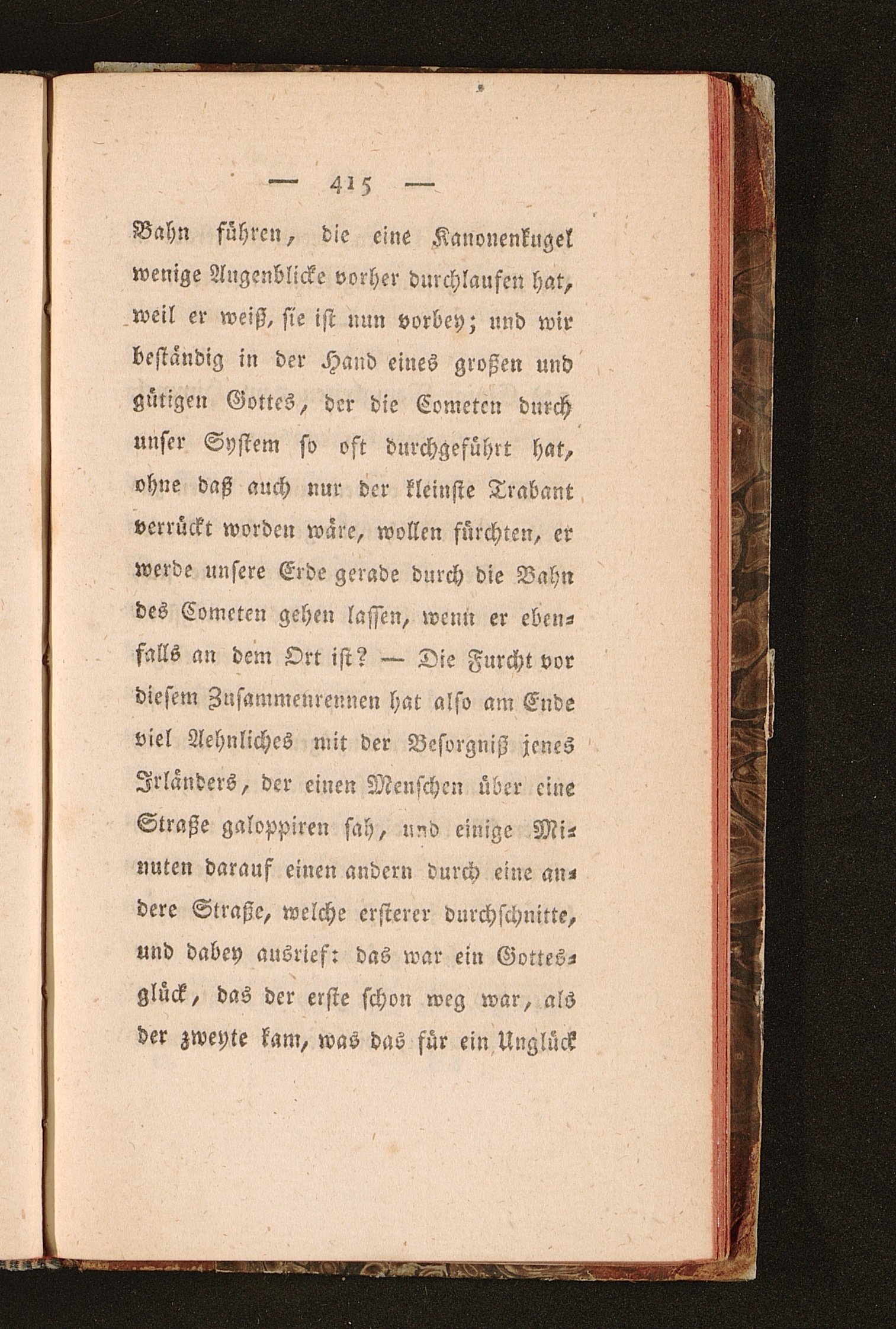 — 415 —

Bahn führen, die eine Kanonenkugel wenige Augenblicke vorher durchlaufen hat, weil er weiß, sie ist nun vorbey; und wir beständig in der Hand eines großen und gütigen Gottes, der die Cometen durch unser System so oft durchgeführt hat, ohne daß auch nur der kleinste Trabant verrückt worden wäre, wollen fürchten, er werde unsere Erde gerade durch die Bahn des Cometen gehen lassen, wenn er ebenfalls an dem Ort ist? — Die Furcht vor diesem Zusammenrennen hat also am Ende viel Aehnliches mit der Besorgniß jenes Irländers, der einen Menschen über eine Straße galoppiren sah, und einige Minuten darauf einen andern durch eine andere Straße, welche ersterer durchschnitte, und dabey ausrief: das war ein Gottesglück, das der erste schon weg war, als der zweyte kam, was das für ein Unglück